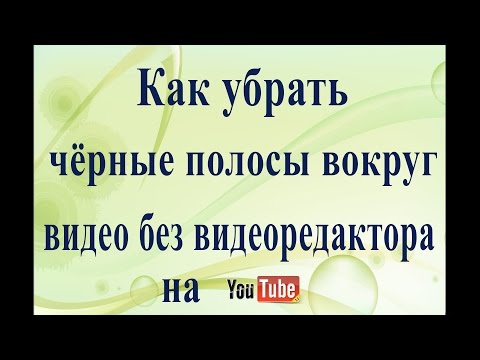 Как убрать
чёрные полосы вокруг
видео без видеоредактора
на YouTube